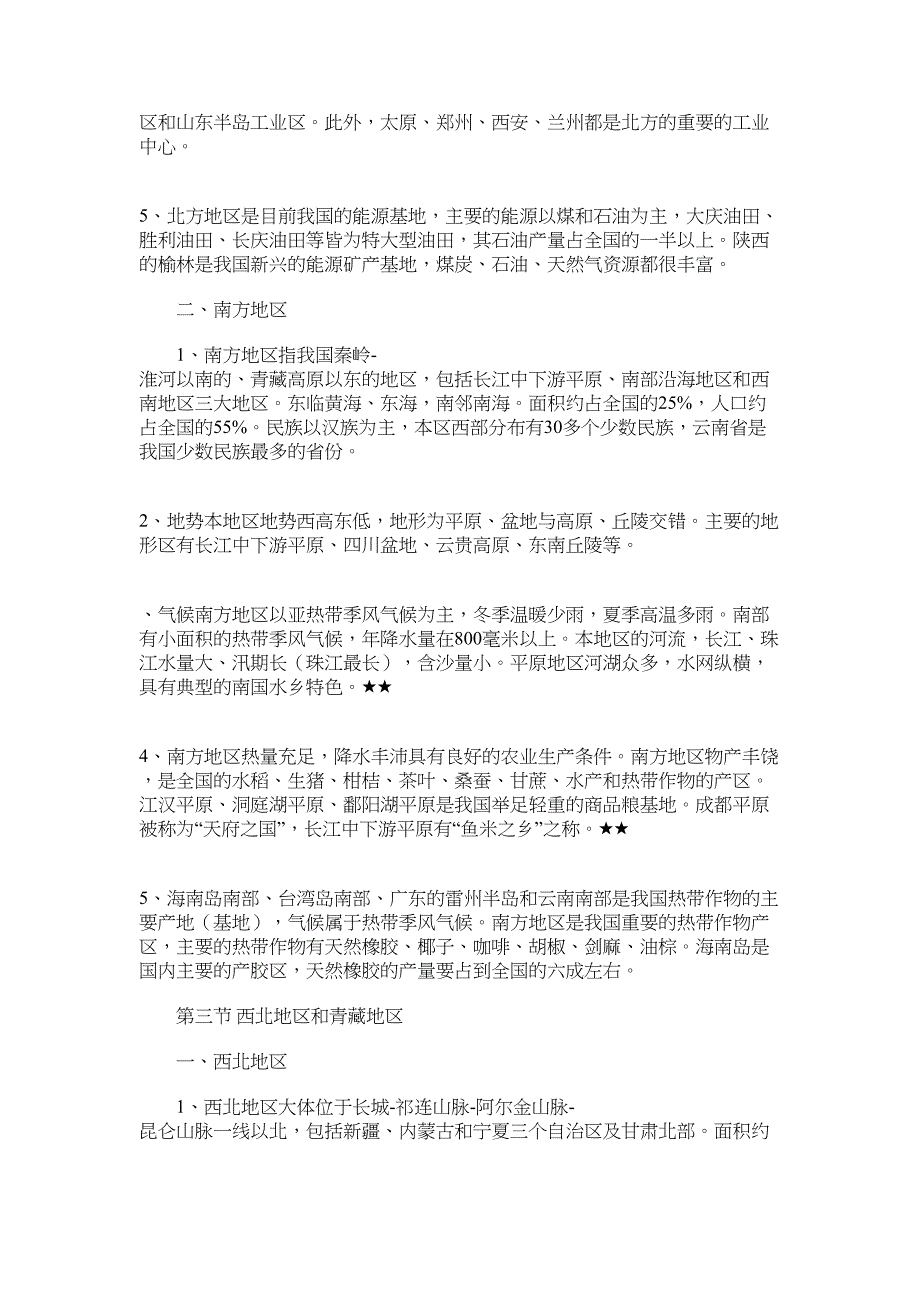 区和山东半岛工业区。此外，太原、郑州、西安、兰州都是北方的重要的工业中心。

5、北方地区是目前我国的能源基地，主要的能源以煤和石油为主，大庆油田、胜利油田、长庆油田等皆为特大型油田，其石油产量占全国的一半以上。陕西的榆林是我国新兴的能源矿产基地，煤炭、石油、天然气资源都很丰富。

二、南方地区

1、南方地区指我国秦岭-淮河以南的、青藏高原以东的地区，包括长江中下游平原、南部沿海地区和西南地区三大地区。东临黄海、东海，南邻南海。面积约占全国的25%，人口约占全国的55%。民族以汉族为主，本区西部分布有30多个少数民族，云南省是我国少数民族最多的省份。

2、地势本地区地势西高东低，地形为平原、盆地与高原、丘陵交错。主要的地形区有长江中下游平原、四川盆地、云贵高原、东南丘陵等。

、气候南方地区以亚热带季风气候为主，冬季温暖少雨，夏季高温多雨。南部有小面积的热带季风气候，年降水量在800毫米以上。本地区的河流，长江、珠江水量大、汛期长（珠江最长），含沙量小。平原地区河湖众多，水网纵横，具有典型的南国水乡特色。★★

4、南方地区热量充足，降水丰沛具有良好的农业生产条件。南方地区物产丰饶，是全国的水稻、生猪、柑桔、茶叶、桑蚕、甘蔗、水产和热带作物的产区。江汉平原、洞庭湖平原、鄱阳湖平原是我国举足轻重的商品粮基地。成都平原被称为“天府之国”，长江中下游平原有“鱼米之乡”之称。★★

5、海南岛南部、台湾岛南部、广东的雷州半岛和云南南部是我国热带作物的主要产地（基地），气候属于热带季风气候。南方地区是我国重要的热带作物产区，主要的热带作物有天然橡胶、椰子、咖啡、胡椒、剑麻、油棕。海南岛是国内主要的产胶区，天然橡胶的产量要占到全国的六成左右。

第三节 西北地区和青藏地区

一、西北地区

1、西北地区大体位于长城-祁连山脉-阿尔金山脉-昆仑山脉一线以北，包括新疆、内蒙古和宁夏三个自治区及甘肃北部。面积约